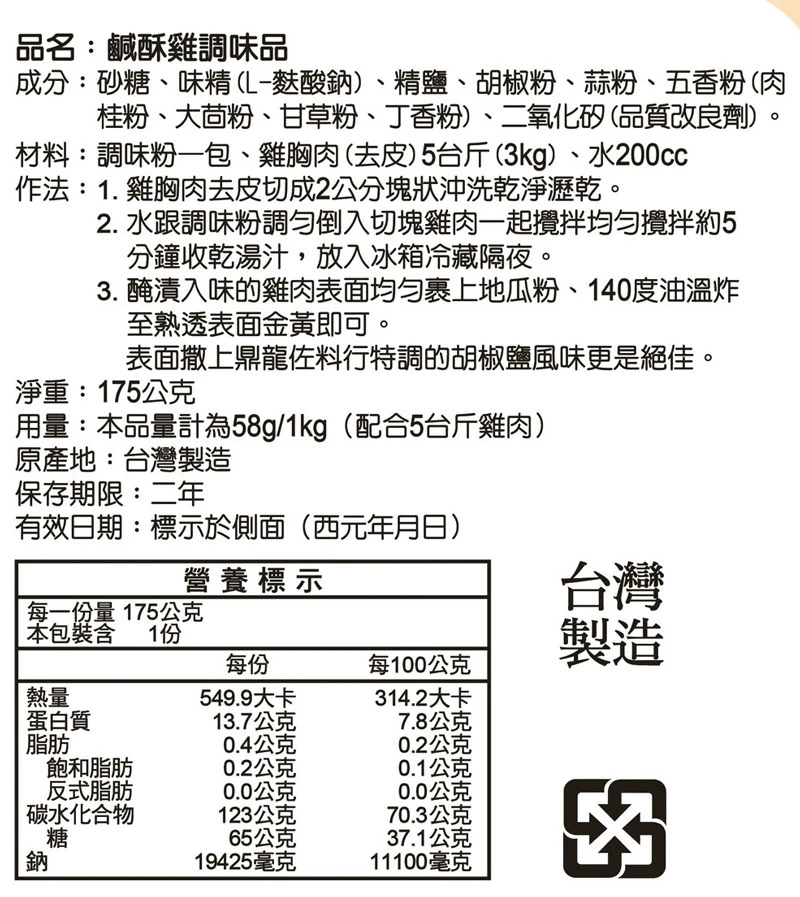 品名：鹹酥雞調味品
成分：砂糖、味精(L-麩酸鈉)、精鹽、胡椒粉、蒜粉、五香粉(肉桂粉、大茴粉、甘草粉、丁香粉)、二氧化矽(品質改良劑)。
材料：調味粉一包、雞胸肉(去皮)5台斤(3kg)、水200cc
作法：1. 雞胸肉去皮切成2公分塊狀沖洗乾淨瀝乾。
2. 水跟調味粉調勻倒入切塊雞肉一起攪拌均勻攪拌約5分鐘收乾湯汁，放入冰箱冷藏隔夜。
3. 醃漬入味的雞肉表面均勻裹上地瓜粉、140度油溫炸至熟透表面金黃即可。
表面撒上鼎龍佐料行特調的胡椒鹽風味更是絕佳。
淨重：175公克
用量：本品量計為58g/1kg（配合5台斤雞肉）
原產地：台灣製造
保存期限：二年
有效日期：標示於側面（西元年月日）

營養標示
每一份量 175公克
本包裝含 1份

| | 每份 | 每100公克 |
|---|---|---|
| 熱量 | 549.9大卡 | 314.2大卡 |
| 蛋白質 | 13.7公克 | 7.8公克 |
| 脂肪 | 0.4公克 | 0.2公克 |
| 飽和脂肪 | 0.2公克 | 0.1公克 |
| 反式脂肪 | 0.0公克 | 0.0公克 |
| 碳水化合物 | 123公克 | 70.3公克 |
| 糖 | 65公克 | 37.1公克 |
| 鈉 | 19425毫克 | 11100毫克 |

台灣製造